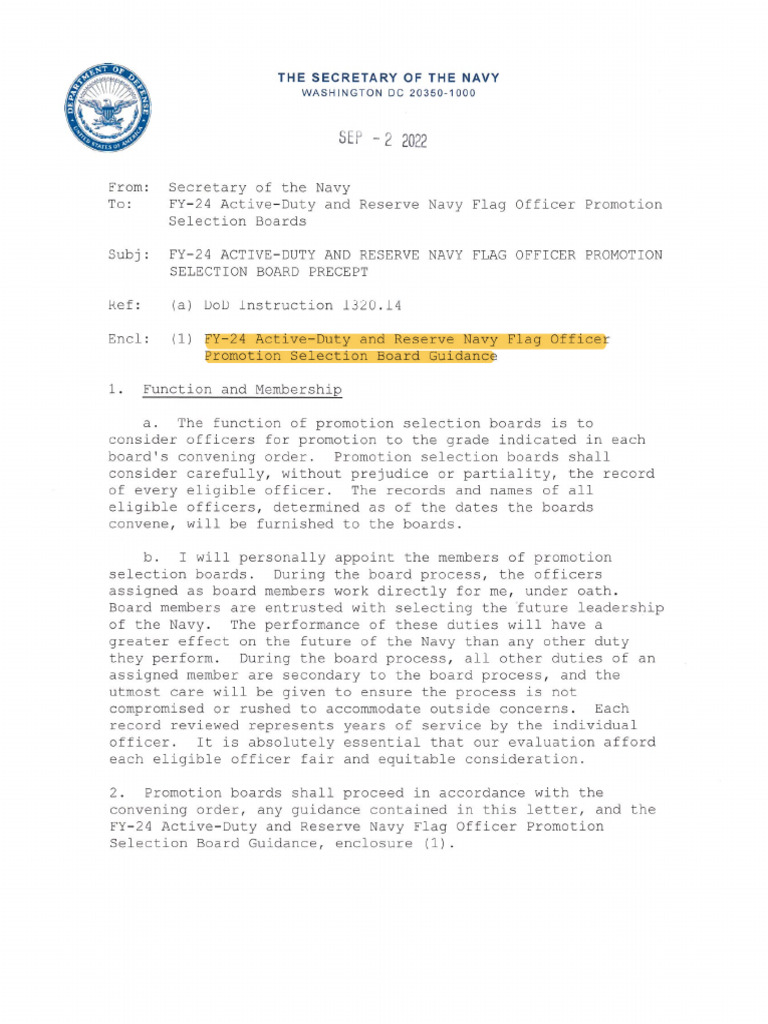 DEPARTMENT OF DEFENSE
UNITED STATES OF AMERICA

THE SECRETARY OF THE NAVY
WASHINGTON DC 20350-1000

SEP - 2 2022

From: Secretary of the Navy
To: FY-24 Active-Duty and Reserve Navy Flag Officer Promotion Selection Boards

Subj: FY-24 ACTIVE-DUTY AND RESERVE NAVY FLAG OFFICER PROMOTION SELECTION BOARD PRECEPT

Ref: (a) DoD Instruction 1320.14

Encl: (1) FY-24 Active-Duty and Reserve Navy Flag Officer Promotion Selection Board Guidance

1. Function and Membership

a. The function of promotion selection boards is to consider officers for promotion to the grade indicated in each board's convening order. Promotion selection boards shall consider carefully, without prejudice or partiality, the record of every eligible officer. The records and names of all eligible officers, determined as of the dates the boards convene, will be furnished to the boards.

b. I will personally appoint the members of promotion selection boards. During the board process, the officers assigned as board members work directly for me, under oath. Board members are entrusted with selecting the future leadership of the Navy. The performance of these duties will have a greater effect on the future of the Navy than any other duty they perform. During the board process, all other duties of an assigned member are secondary to the board process, and the utmost care will be given to ensure the process is not compromised or rushed to accommodate outside concerns. Each record reviewed represents years of service by the individual officer. It is absolutely essential that our evaluation afford each eligible officer fair and equitable consideration.

2. Promotion boards shall proceed in accordance with the convening order, any guidance contained in this letter, and the FY-24 Active-Duty and Reserve Navy Flag Officer Promotion Selection Board Guidance, enclosure (1).